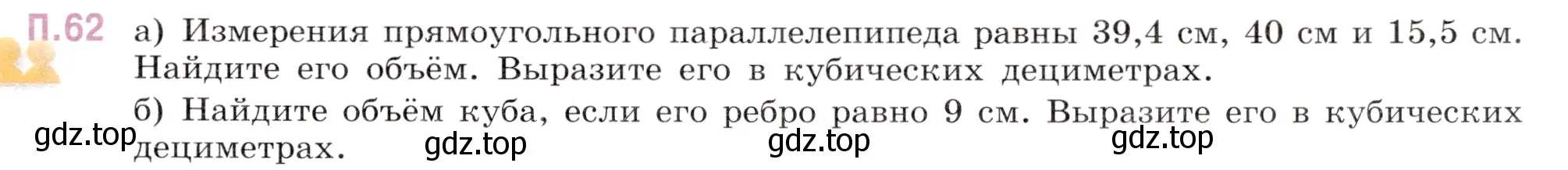 П.62 а) Измерения прямоугольного параллелепипеда равны 39,4 см, 40 см и 15,5 см. Найдите его объём. Выразите его в кубических дециметрах.

б) Найдите объём куба, если его ребро равно 9 см. Выразите его в кубических дециметрах.

gdz.top gdz.top gdz.top gdz.top